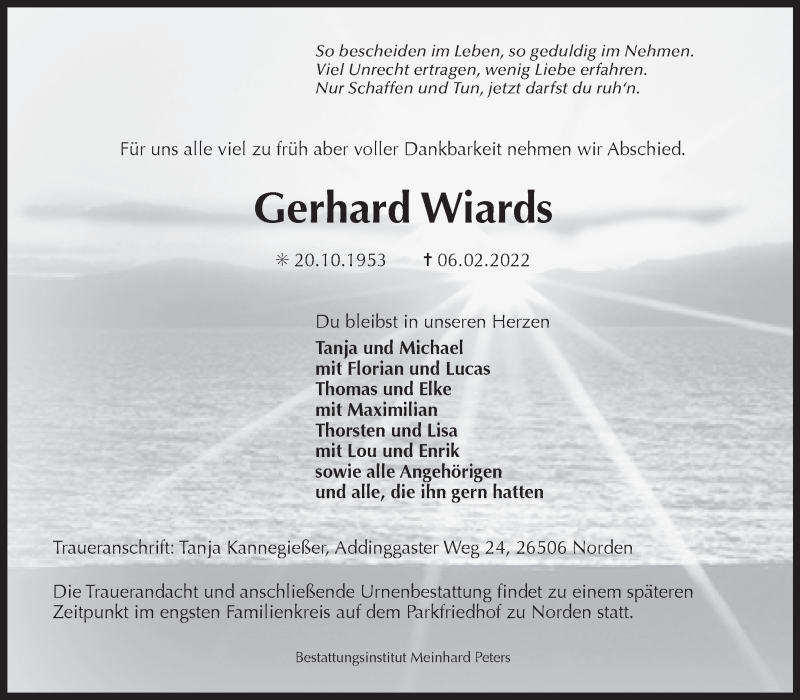 So bescheiden im Leben, so geduldig im Nehmen.
Viel Unrecht ertragen, wenig Liebe erfahren.
Nur Schaffen und Tun, jetzt darfst du ruh'n.

Für uns alle viel zu früh aber voller Dankbarkeit nehmen wir Abschied.

Gerhard Wiards

✳ 20.10.1953 † 06.02.2022

Du bleibst in unseren Herzen
Tanja und Michael
mit Florian und Lucas
Thomas und Elke
mit Maximilian
Thorsten und Lisa
mit Lou und Enrik
sowie alle Angehörigen
und alle, die ihn gern hatten

Traueranschrift: Tanja Kannegießer, Addinggaster Weg 24, 26506 Norden

Die Trauerandacht und anschließende Urnenbestattung findet zu einem späteren Zeitpunkt im engsten Familienkreis auf dem Parkfriedhof zu Norden statt.

Bestattungsinstitut Meinhard Peters